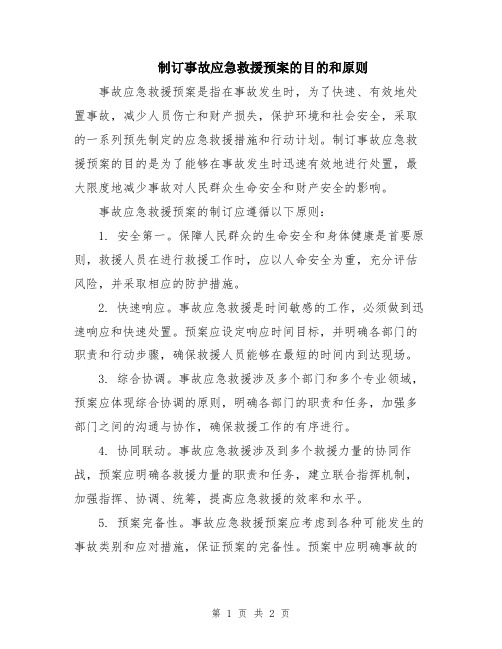 制订事故应急救援预案的目的和原则

事故应急救援预案是指在事故发生时，为了快速、有效地处置事故，减少人员伤亡和财产损失，保护环境和社会安全，采取的一系列预先制定的应急救援措施和行动计划。制订事故应急救援预案的目的是为了能够在事故发生时迅速有效地进行处置，最大限度地减少事故对人民群众生命安全和财产安全的影响。

事故应急救援预案的制订应遵循以下原则：

1. 安全第一。保障人民群众的生命安全和身体健康是首要原则，救援人员在进行救援工作时，应以人命安全为重，充分评估风险，并采取相应的防护措施。

2. 快速响应。事故应急救援是时间敏感的工作，必须做到迅速响应和快速处置。预案应设定响应时间目标，并明确各部门的职责和行动步骤，确保救援人员能够在最短的时间内到达现场。

3. 综合协调。事故应急救援涉及多个部门和多个专业领域，预案应体现综合协调的原则，明确各部门的职责和任务，加强多部门之间的沟通与协作，确保救援工作的有序进行。

4. 协同联动。事故应急救援涉及到多个救援力量的协同作战，预案应明确各救援力量的职责和任务，建立联合指挥机制，加强指挥、协调、统筹，提高应急救援的效率和水平。

5. 预案完备性。事故应急救援预案应考虑到各种可能发生的事故类别和应对措施，保证预案的完备性。预案中应明确事故的

第 1 页 共 2 页